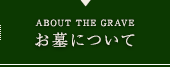 ABOUT THE GRAVE
お墓について